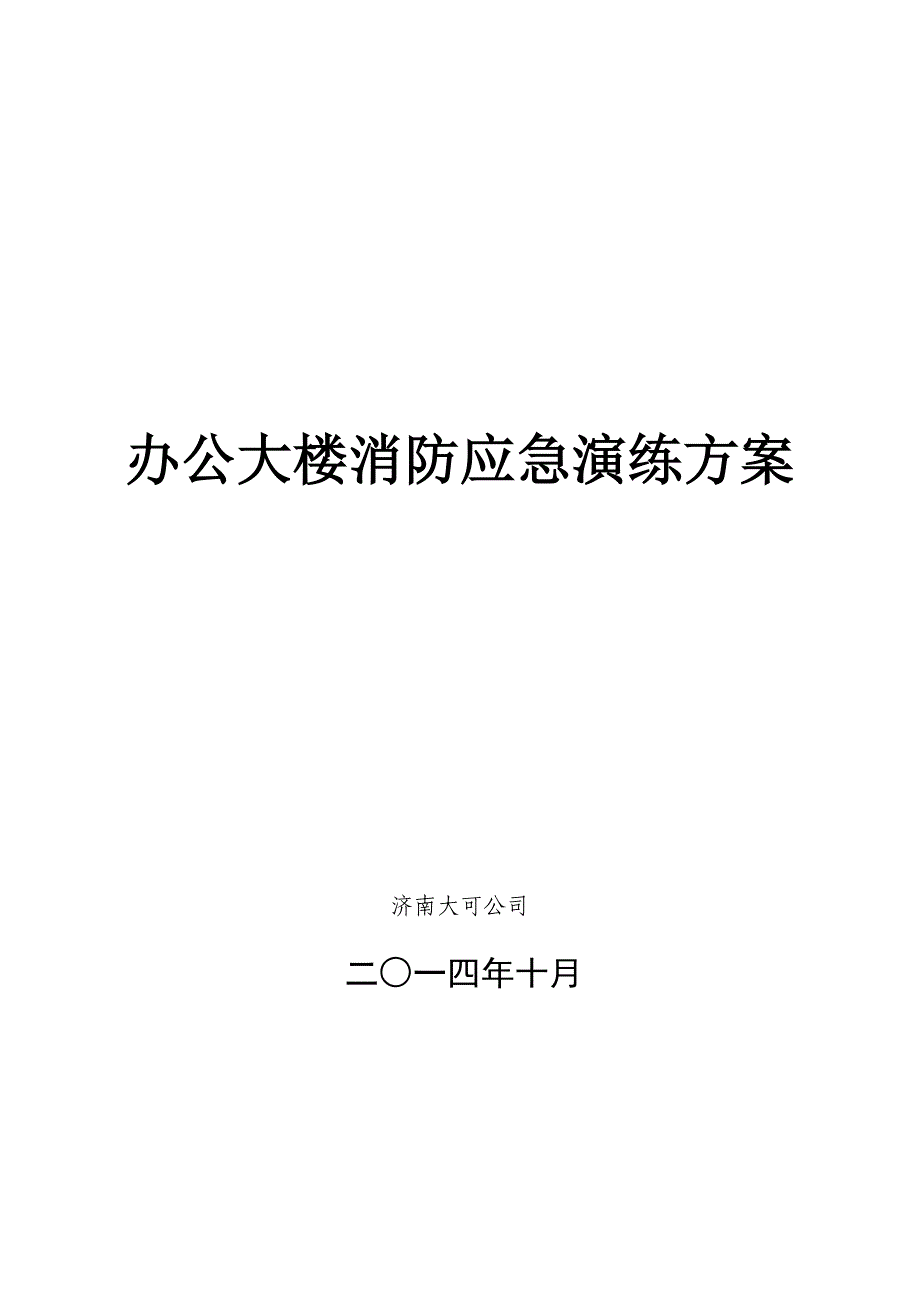 办公大楼消防应急演练方案

济南大可公司

二〇一四年十月